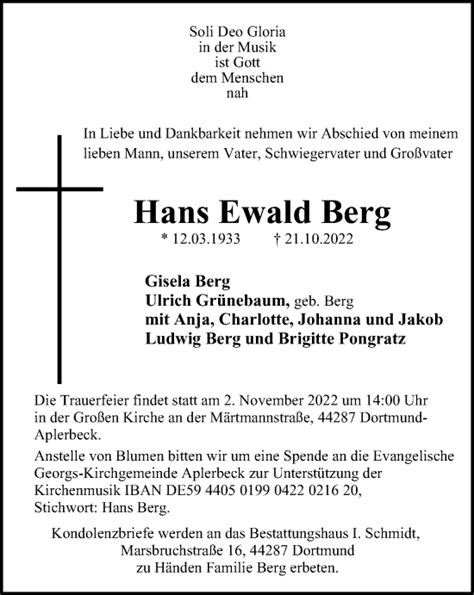 Soli Deo Gloria
in der Musik
ist Gott
dem Menschen
nah

In Liebe und Dankbarkeit nehmen wir Abschied von meinem lieben Mann, unserem Vater, Schwiegervater und Großvater

Hans Ewald Berg

* 12.03.1933 † 21.10.2022

Gisela Berg
Ulrich Grünebaum, geb. Berg
mit Anja, Charlotte, Johanna und Jakob
Ludwig Berg und Brigitte Pongratz

Die Trauerfeier findet statt am 2. November 2022 um 14:00 Uhr in der Großen Kirche an der Märtmannstraße, 44287 Dortmund-Aplerbeck.

Anstelle von Blumen bitten wir um eine Spende an die Evangelische Georgs-Kirchgemeinde Aplerbeck zur Unterstützung der Kirchenmusik IBAN DE59 4405 0199 0422 0216 20, Stichwort: Hans Berg.

Kondolenzbriefe werden an das Bestattungshaus I. Schmidt, Marsbruchstraße 16, 44287 Dortmund zu Händen Familie Berg erbeten.